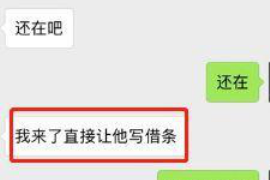 还在吧

还在

我来了直接让他写借条